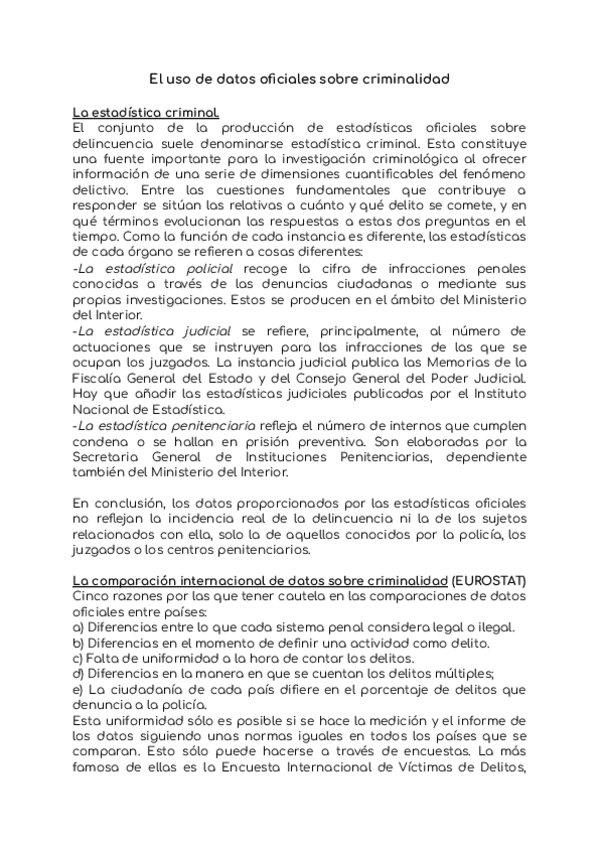 El uso de datos oficiales sobre criminalidad

La estadística criminal.
El conjunto de la producción de estadísticas oficiales sobre delincuencia suele denominarse estadística criminal. Esta constituye una fuente importante para la investigación criminológica al ofrecer información de una serie de dimensiones cuantificables del fenómeno delictivo. Entre las cuestiones fundamentales que contribuye a responder se sitúan las relativas a cuánto y qué delito se comete, y en qué términos evolucionan las respuestas a estas dos preguntas en el tiempo. Como la función de cada instancia es diferente, las estadísticas de cada órgano se refieren a cosas diferentes:
-La estadística policial recoge la cifra de infracciones penales conocidas a través de las denuncias ciudadanas o mediante sus propias investigaciones. Estos se producen en el ámbito del Ministerio del Interior.
-La estadística judicial se refiere, principalmente, al número de actuaciones que se instruyen para las infracciones de las que se ocupan los juzgados. La instancia judicial publica las Memorias de la Fiscalía General del Estado y del Consejo General del Poder Judicial. Hay que añadir las estadísticas judiciales publicadas por el Instituto Nacional de Estadística.
-La estadística penitenciaria refleja el número de internos que cumplen condena o se hallan en prisión preventiva. Son elaboradas por la Secretaria General de Instituciones Penitenciarias, dependiente también del Ministerio del Interior.

En conclusión, los datos proporcionados por las estadísticas oficiales no reflejan la incidencia real de la delincuencia ni la de los sujetos relacionados con ella, solo la de aquellos conocidos por la policía, los juzgados o los centros penitenciarios.

La comparación internacional de datos sobre criminalidad (EUROSTAT)
Cinco razones por las que tener cautela en las comparaciones de datos oficiales entre países:
a) Diferencias entre lo que cada sistema penal considera legal o ilegal.
b) Diferencias en el momento de definir una actividad como delito.
c) Falta de uniformidad a la hora de contar los delitos.
d) Diferencias en la manera en que se cuentan los delitos múltiples;
e) La ciudadanía de cada país difiere en el porcentaje de delitos que denuncia a la policía.
Esta uniformidad sólo es posible si se hace la medición y el informe de los datos siguiendo unas normas iguales en todos los países que se comparan. Esto sólo puede hacerse a través de encuestas. La más famosa de ellas es la Encuesta Internacional de Víctimas de Delitos,